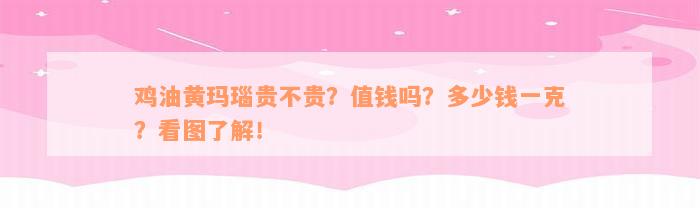 鸡油黄玛瑙贵不贵？值钱吗？多少钱一克？看图了解！